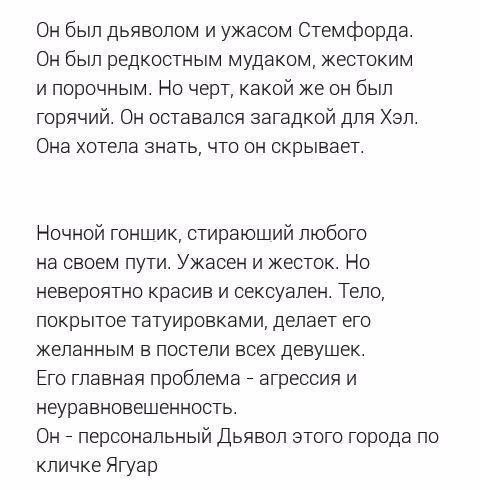 Он был дьяволом и ужасом Стемфорда. Он был редкостным мудаком, жестоким и порочным. Но черт, какой же он был горячий. Он оставался загадкой для Хэл. Она хотела знать, что он скрывает.

Ночной гонщик, стирающий любого на своем пути. Ужасен и жесток. Но невероятно красив и сексуален. Тело, покрытое татуировками, делает его желанным в постели всех девушек.
Его главная проблема - агрессия и неуравновешенность.
Он - персональный Дьявол этого города по кличке Ягуар